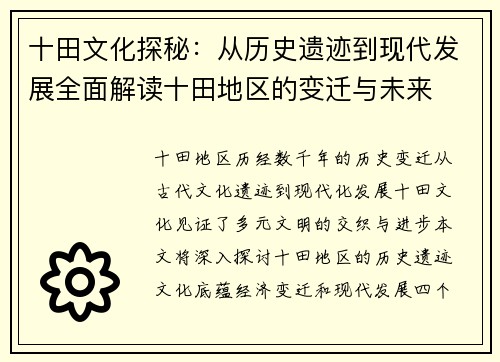 十田文化探秘：从历史遗迹到现代发展全面解读十田地区的变迁与未来

十田地区历经数千年的历史变迁从古代文化遗迹到现代化发展十田文化见证了多元文明的交织与进步本文将深入探讨十田地区的历史遗迹文化底蕴经济变迁和现代发展四个